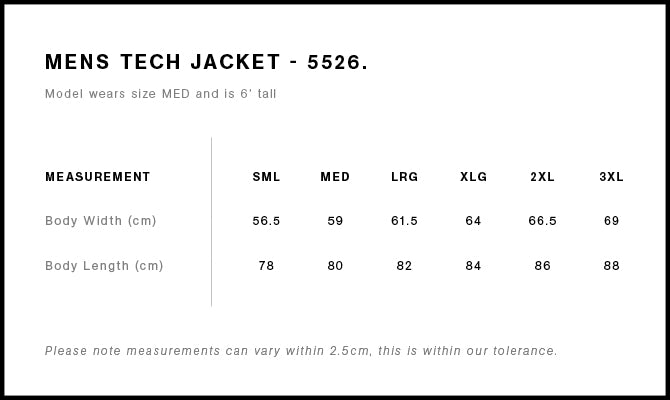 MENS TECH JACKET - 5526.

Model wears size MED and is 6' tall

| MEASUREMENT | SML | MED | LRG | XLG | 2XL | 3XL |
|---|---|---|---|---|---|---|
| Body Width (cm) | 56.5 | 59 | 61.5 | 64 | 66.5 | 69 |
| Body Length (cm) | 78 | 80 | 82 | 84 | 86 | 88 |

Please note measurements can vary within 2.5cm, this is within our tolerance.